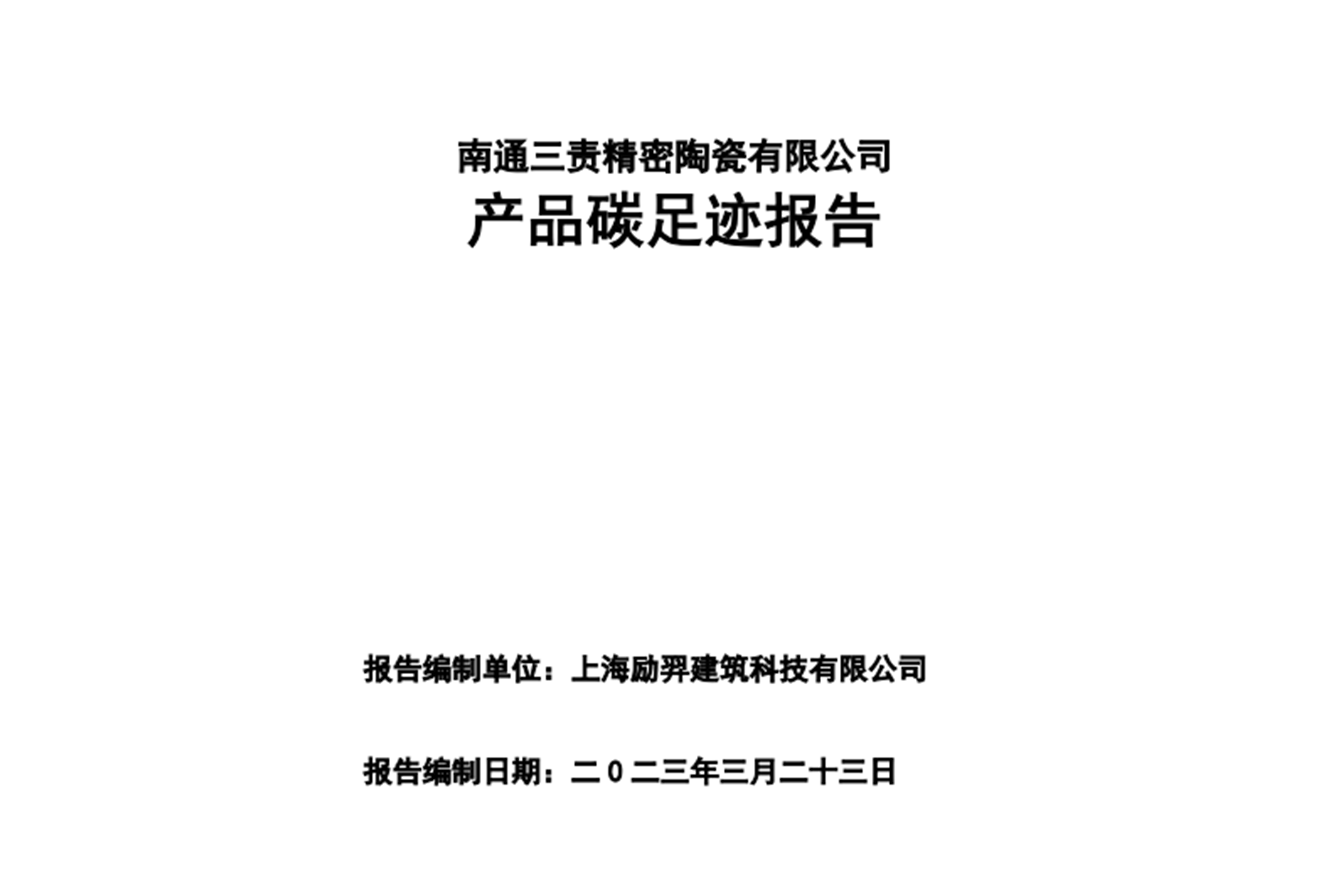 南通三责精密陶瓷有限公司
产品碳足迹报告

报告编制单位：上海励羿建筑科技有限公司

报告编制日期：二０二三年三月二十三日